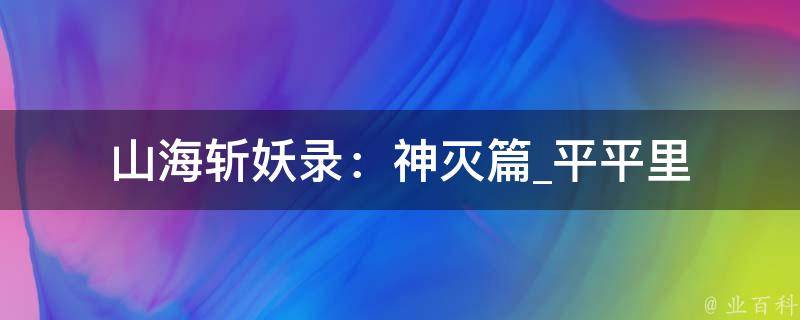 山海斩妖录：神灭篇_平平里

@ 业百科